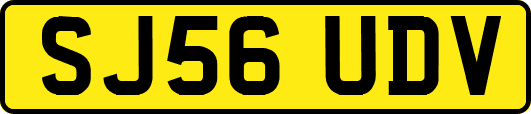 SJ56 UDV